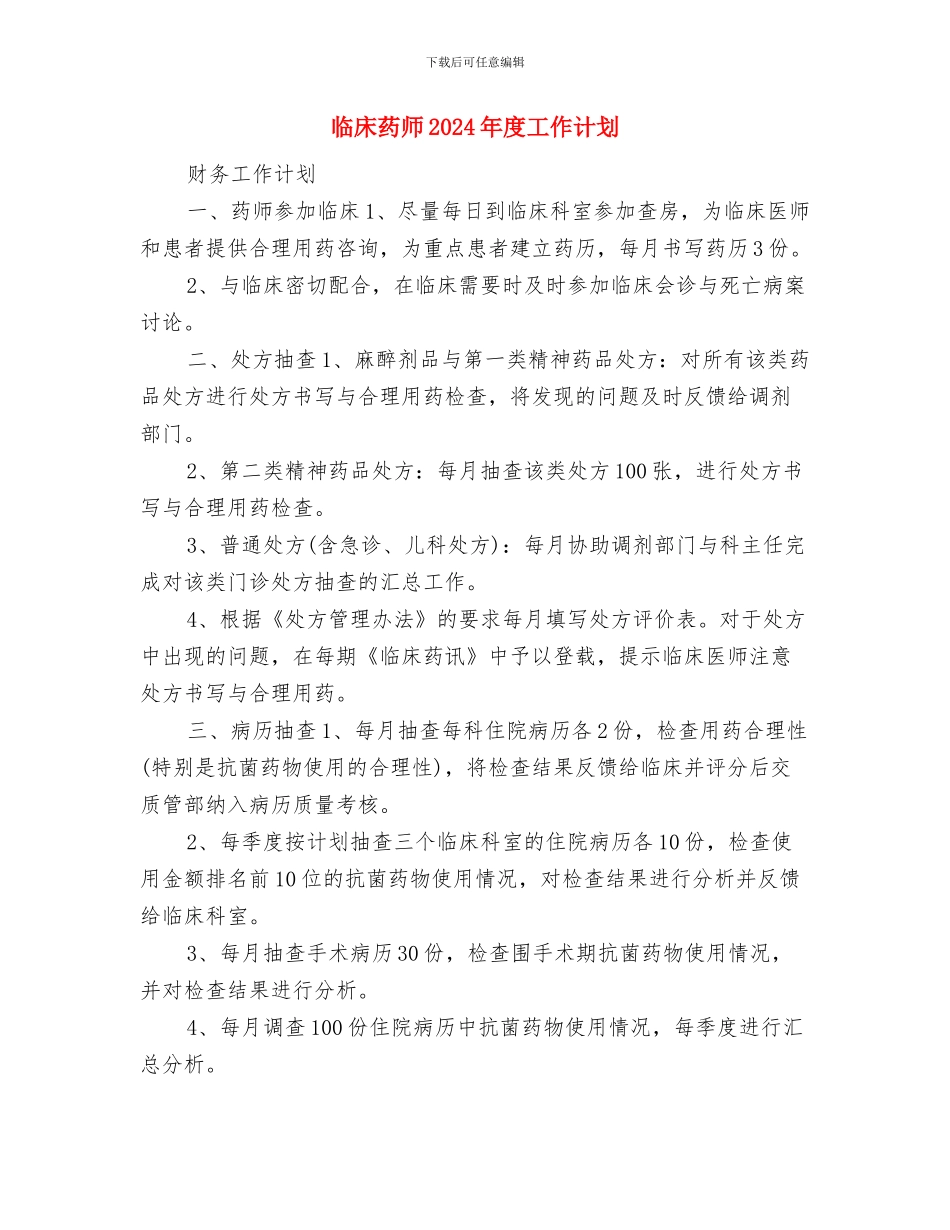 下载后可任意编辑

临床药师2024年度工作计划

财务工作计划

一、药师参加临床1、尽量每日到临床科室参加查房，为临床医师和患者提供合理用药咨询，为重点患者建立药历，每月书写药历3份。

2、与临床密切配合，在临床需要时及时参加临床会诊与死亡病案讨论。

二、处方抽查1、麻醉剂品与第一类精神药品处方：对所有该类药品处方进行处方书写与合理用药检查，将发现的问题及时反馈给调剂部门。

2、第二类精神药品处方：每月抽查该类处方100张，进行处方书写与合理用药检查。

3、普通处方(含急诊、儿科处方)：每月协助调剂部门与科主任完成对该类门诊处方抽查的汇总工作。

4、根据《处方管理办法》的要求每月填写处方评价表。对于处方中出现的问题，在每期《临床药讯》中予以登载，提示临床医师注意处方书写与合理用药。

三、病历抽查1、每月抽查每科住院病历各2份，检查用药合理性(特别是抗菌药物使用的合理性)，将检查结果反馈给临床并评分后交质管部纳入病历质量考核。

2、每季度按计划抽查三个临床科室的住院病历各10份，检查使用金额排名前10位的抗菌药物使用情况，对检查结果进行分析并反馈给临床科室。

3、每月抽查手术病历30份，检查围手术期抗菌药物使用情况，并对检查结果进行分析。

4、每月调查100份住院病历中抗菌药物使用情况，每季度进行汇总分析。